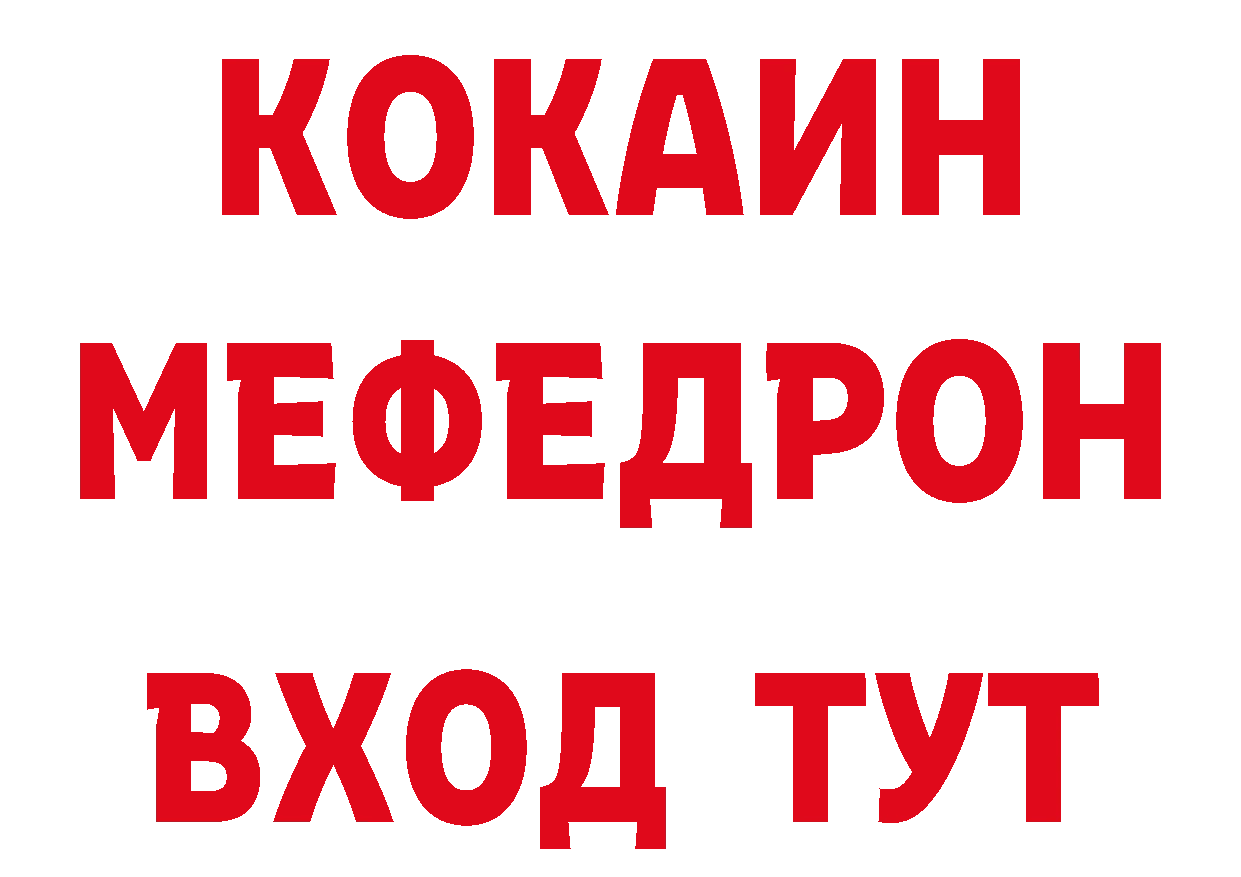 КОКАИН
МЕФЕДРОН
ВХОД ТУТ